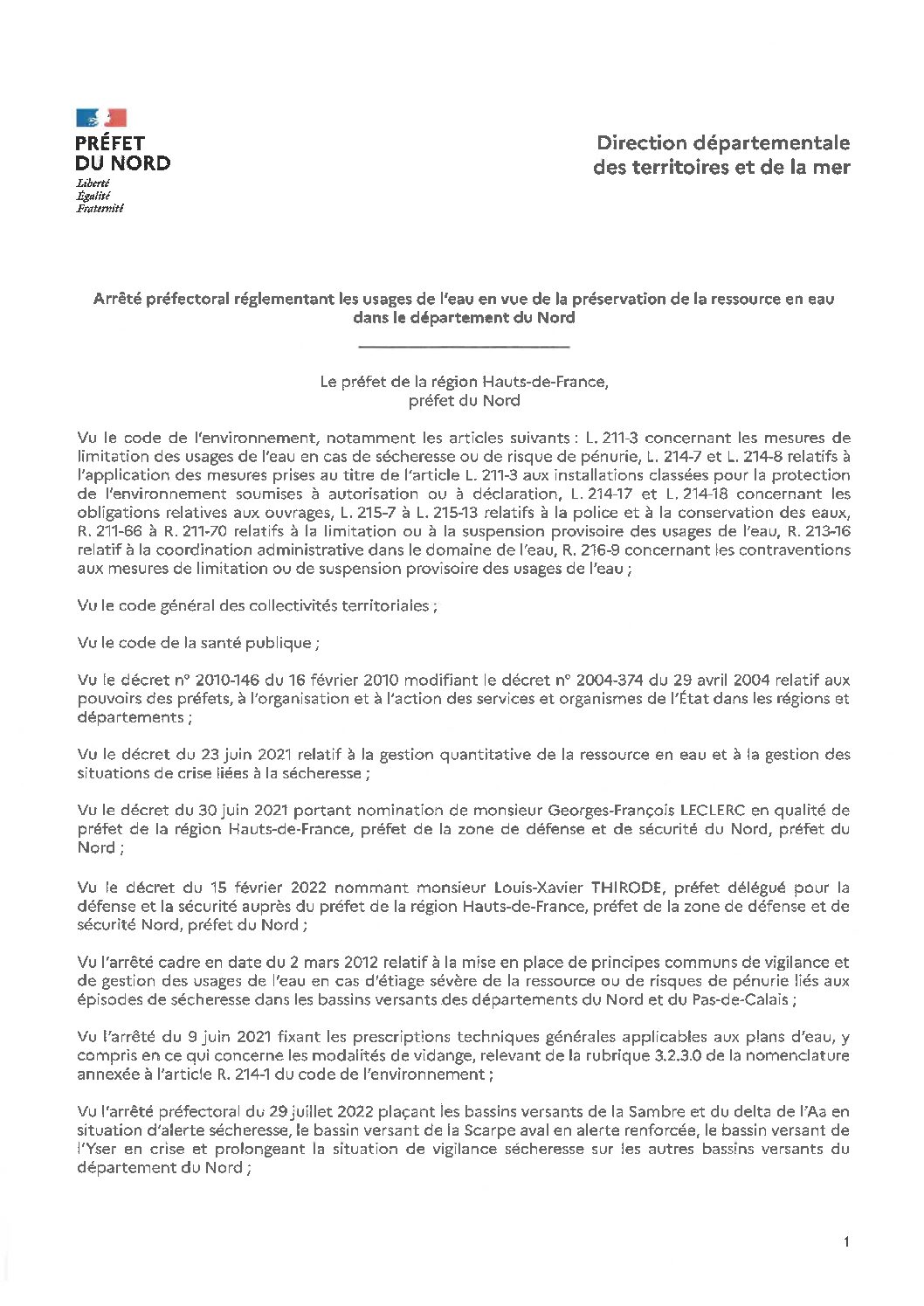 PRÉFET
DU NORD
Liberté
Égalité
Fraternité

Direction départementale
des territoires et de la mer

Arrêté préfectoral réglementant les usages de l'eau en vue de la préservation de la ressource en eau dans le département du Nord

Le préfet de la région Hauts-de-France,
préfet du Nord

Vu le code de l'environnement, notamment les articles suivants : L. 211-3 concernant les mesures de limitation des usages de l'eau en cas de sécheresse ou de risque de pénurie, L. 214-7 et L. 214-8 relatifs à l'application des mesures prises au titre de l'article L. 211-3 aux installations classées pour la protection de l'environnement soumises à autorisation ou à déclaration, L. 214-17 et L. 214-18 concernant les obligations relatives aux ouvrages, L. 215-7 à L. 215-13 relatifs à la police et à la conservation des eaux, R. 211-66 à R. 211-70 relatifs à la limitation ou à la suspension provisoire des usages de l'eau, R. 213-16 relatif à la coordination administrative dans le domaine de l'eau, R. 216-9 concernant les contraventions aux mesures de limitation ou de suspension provisoire des usages de l'eau ;

Vu le code général des collectivités territoriales ;

Vu le code de la santé publique ;

Vu le décret n° 2010-146 du 16 février 2010 modifiant le décret n° 2004-374 du 29 avril 2004 relatif aux pouvoirs des préfets, à l'organisation et à l'action des services et organismes de l'État dans les régions et départements ;

Vu le décret du 23 juin 2021 relatif à la gestion quantitative de la ressource en eau et à la gestion des situations de crise liées à la sécheresse ;

Vu le décret du 30 juin 2021 portant nomination de monsieur Georges-François LECLERC en qualité de préfet de la région Hauts-de-France, préfet de la zone de défense et de sécurité du Nord, préfet du Nord ;

Vu le décret du 15 février 2022 nommant monsieur Louis-Xavier THIRODE, préfet délégué pour la défense et la sécurité auprès du préfet de la région Hauts-de-France, préfet de la zone de défense et de sécurité Nord, préfet du Nord ;

Vu l'arrêté cadre en date du 2 mars 2012 relatif à la mise en place de principes communs de vigilance et de gestion des usages de l'eau en cas d'étiage sévère de la ressource ou de risques de pénurie liés aux épisodes de sécheresse dans les bassins versants des départements du Nord et du Pas-de-Calais ;

Vu l'arrêté du 9 juin 2021 fixant les prescriptions techniques générales applicables aux plans d'eau, y compris en ce qui concerne les modalités de vidange, relevant de la rubrique 3.2.3.0 de la nomenclature annexée à l'article R. 214-1 du code de l'environnement ;

Vu l'arrêté préfectoral du 29 juillet 2022 plaçant les bassins versants de la Sambre et du delta de l'Aa en situation d'alerte sécheresse, le bassin versant de la Scarpe aval en alerte renforcée, le bassin versant de l'Yser en crise et prolongeant la situation de vigilance sécheresse sur les autres bassins versants du département du Nord ;

1